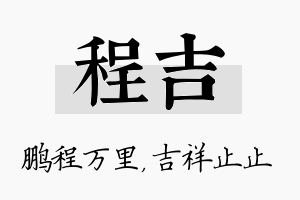 程吉

鹏程万里，吉祥止止